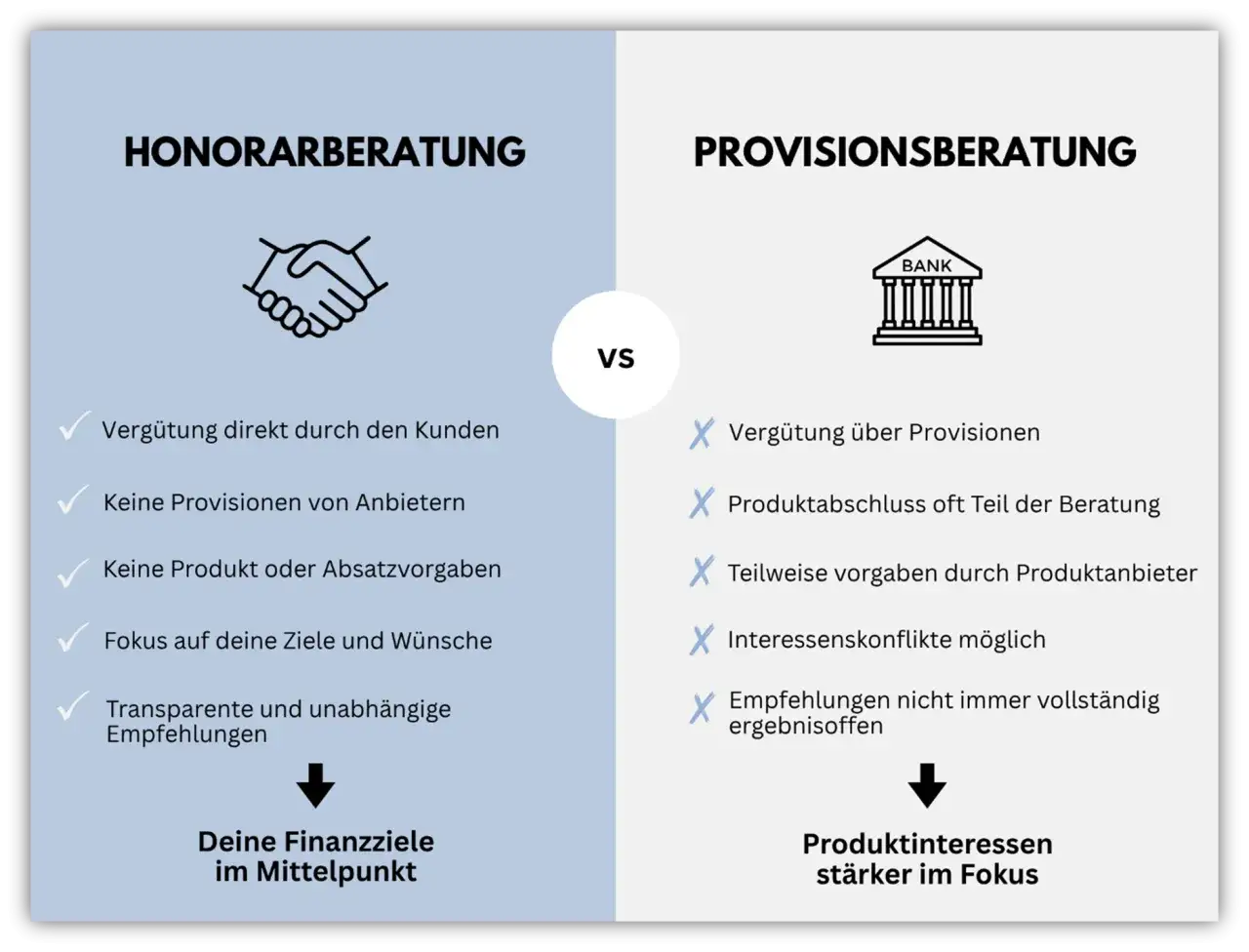 HONORARBERATUNG

✓ Vergütung direkt durch den Kunden

✓ Keine Provisionen von Anbietern

✓ Keine Produkt oder Absatzvorgaben

✓ Fokus auf deine Ziele und Wünsche

✓ Transparente und unabhängige Empfehlungen

Deine Finanzziele im Mittelpunkt

VS

PROVISIONSBERATUNG

BANK

✗ Vergütung über Provisionen

✗ Produktabschluss oft Teil der Beratung

✗ Teilweise vorgaben durch Produktanbieter

✗ Interessenskonflikte möglich

✗ Empfehlungen nicht immer vollständig ergebnisoffen

Produktinteressen stärker im Fokus